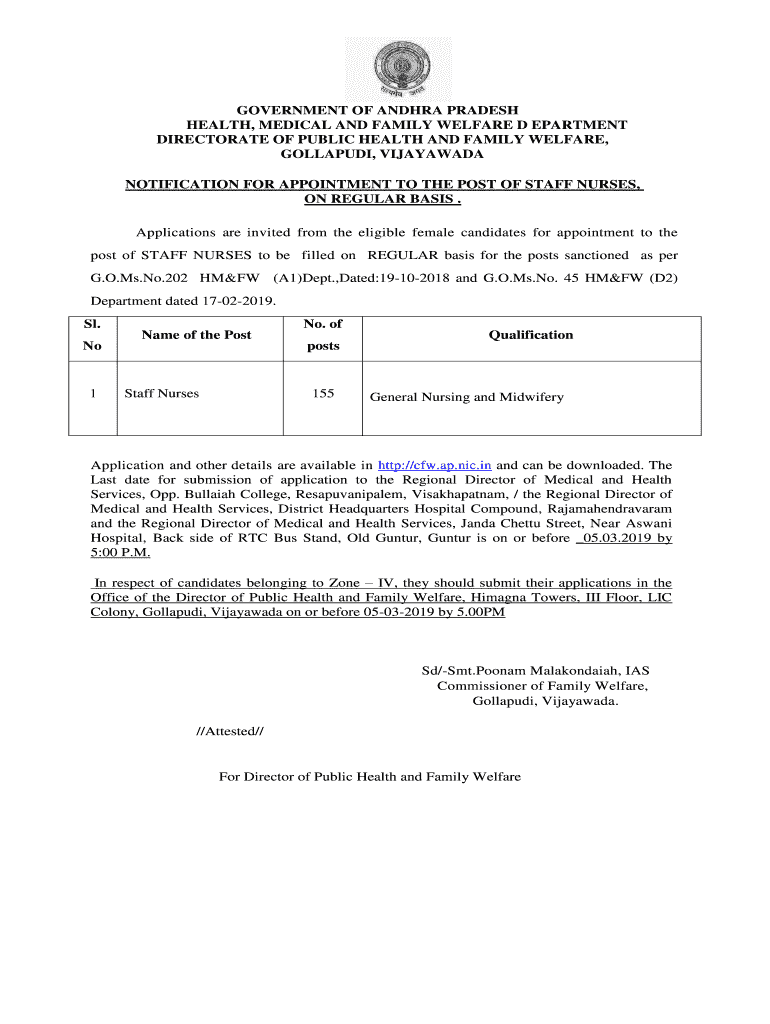 GOVERNMENT OF ANDHRA PRADESH
HEALTH, MEDICAL AND FAMILY WELFARE D EPARTMENT
DIRECTORATE OF PUBLIC HEALTH AND FAMILY WELFARE,
GOLLAPUDI, VIJAYAWADA

NOTIFICATION FOR APPOINTMENT TO THE POST OF STAFF NURSES, ON REGULAR BASIS .

Applications are invited from the eligible female candidates for appointment to the post of STAFF NURSES to be filled on REGULAR basis for the posts sanctioned as per G.O.Ms.No.202 HM&FW (A1)Dept.,Dated:19-10-2018 and G.O.Ms.No. 45 HM&FW (D2) Department dated 17-02-2019.

| Sl. No | Name of the Post | No. of posts | Qualification |
|---|---|---|---|
| 1 | Staff Nurses | 155 | General Nursing and Midwifery |

Application and other details are available in http://cfw.ap.nic.in and can be downloaded. The Last date for submission of application to the Regional Director of Medical and Health Services, Opp. Bullaiah College, Resapuvanipalem, Visakhapatnam, / the Regional Director of Medical and Health Services, District Headquarters Hospital Compound, Rajamahendravaram and the Regional Director of Medical and Health Services, Janda Chettu Street, Near Aswani Hospital, Back side of RTC Bus Stand, Old Guntur, Guntur is on or before 05.03.2019 by 5:00 P.M.

In respect of candidates belonging to Zone – IV, they should submit their applications in the Office of the Director of Public Health and Family Welfare, Himagna Towers, III Floor, LIC Colony, Gollapudi, Vijayawada on or before 05-03-2019 by 5.00PM

Sd/-Smt.Poonam Malakondaiah, IAS
Commissioner of Family Welfare,
Gollapudi, Vijayawada.

//Attested//

For Director of Public Health and Family Welfare